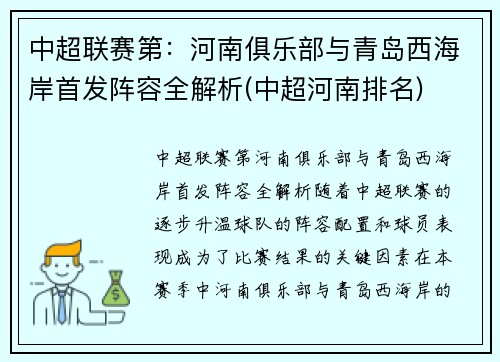 中超联赛第：河南俱乐部与青岛西海岸首发阵容全解析(中超河南排名)

中超联赛第河南俱乐部与青岛西海岸首发阵容全解析随着中超联赛的逐步升温球队的阵容配置和球员表现成为了比赛结果的关键因素在本赛季中河南俱乐部与青岛西海岸的

$